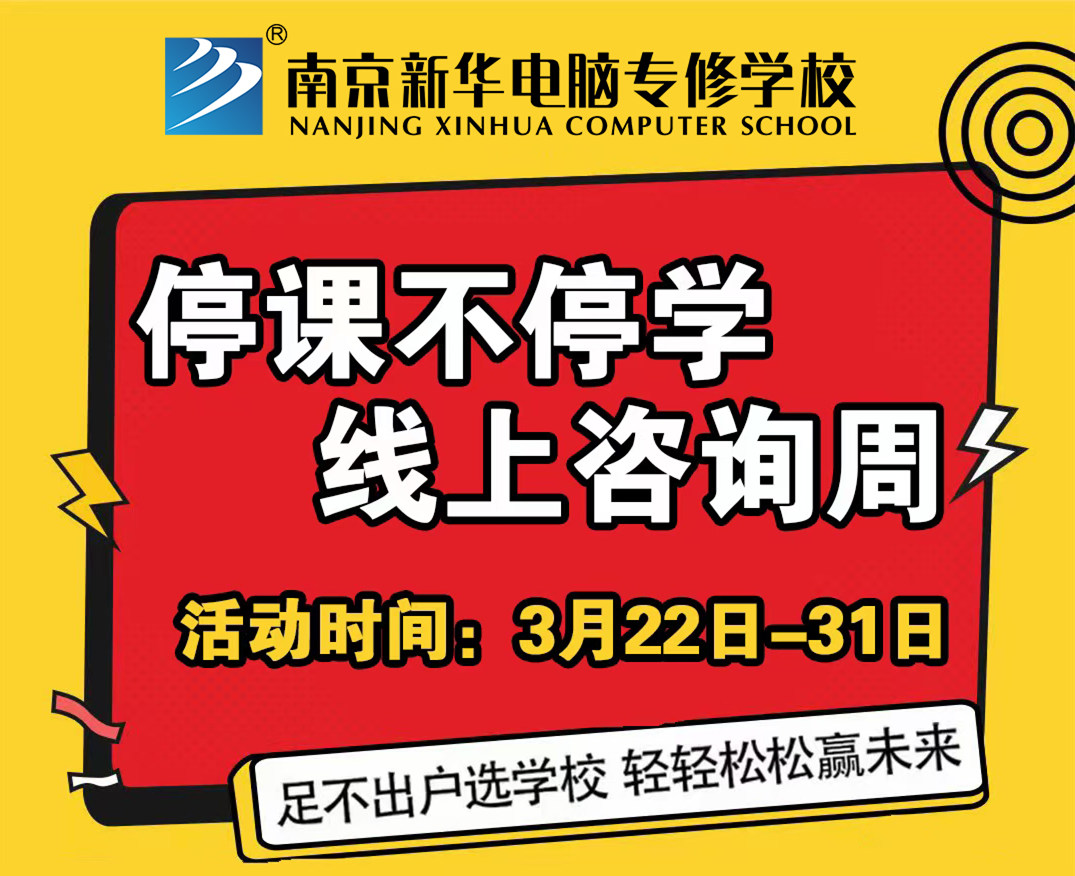 ®
南京新华电脑专修学校
NANJING XINHUA COMPUTER SCHOOL

停课不停学
线上咨询周

活动时间：3月22日–31日

足不出户选学校 轻轻松松赢未来